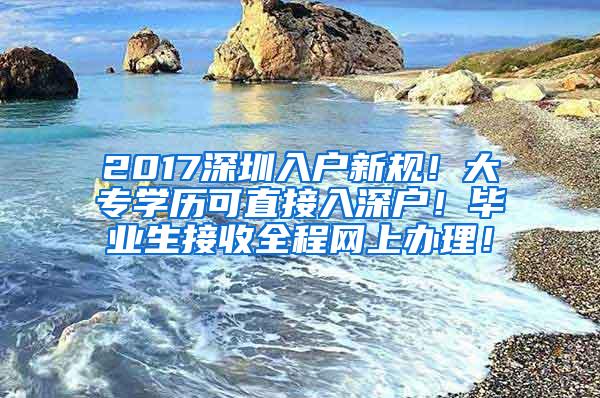 2017深圳入户新规！大专学历可直接入深户！毕业生接收全程网上办理！